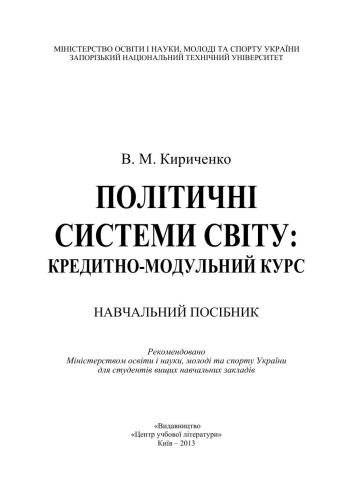 МІНІСТЕРСТВО ОСВІТИ І НАУКИ, МОЛОДІ ТА СПОРТУ УКРАЇНИ
ЗАПОРІЗЬКИЙ НАЦІОНАЛЬНИЙ ТЕХНІЧНИЙ УНІВЕРСИТЕТ

В. М. Кириченко

ПОЛІТИЧНІ СИСТЕМИ СВІТУ:
КРЕДИТНО-МОДУЛЬНИЙ КУРС

НАВЧАЛЬНИЙ ПОСІБНИК

Рекомендовано
Міністерством освіти і науки, молоді та спорту України
для студентів вищих навчальних закладів

«Видавництво
«Центр учбової літератури»
Київ – 2013